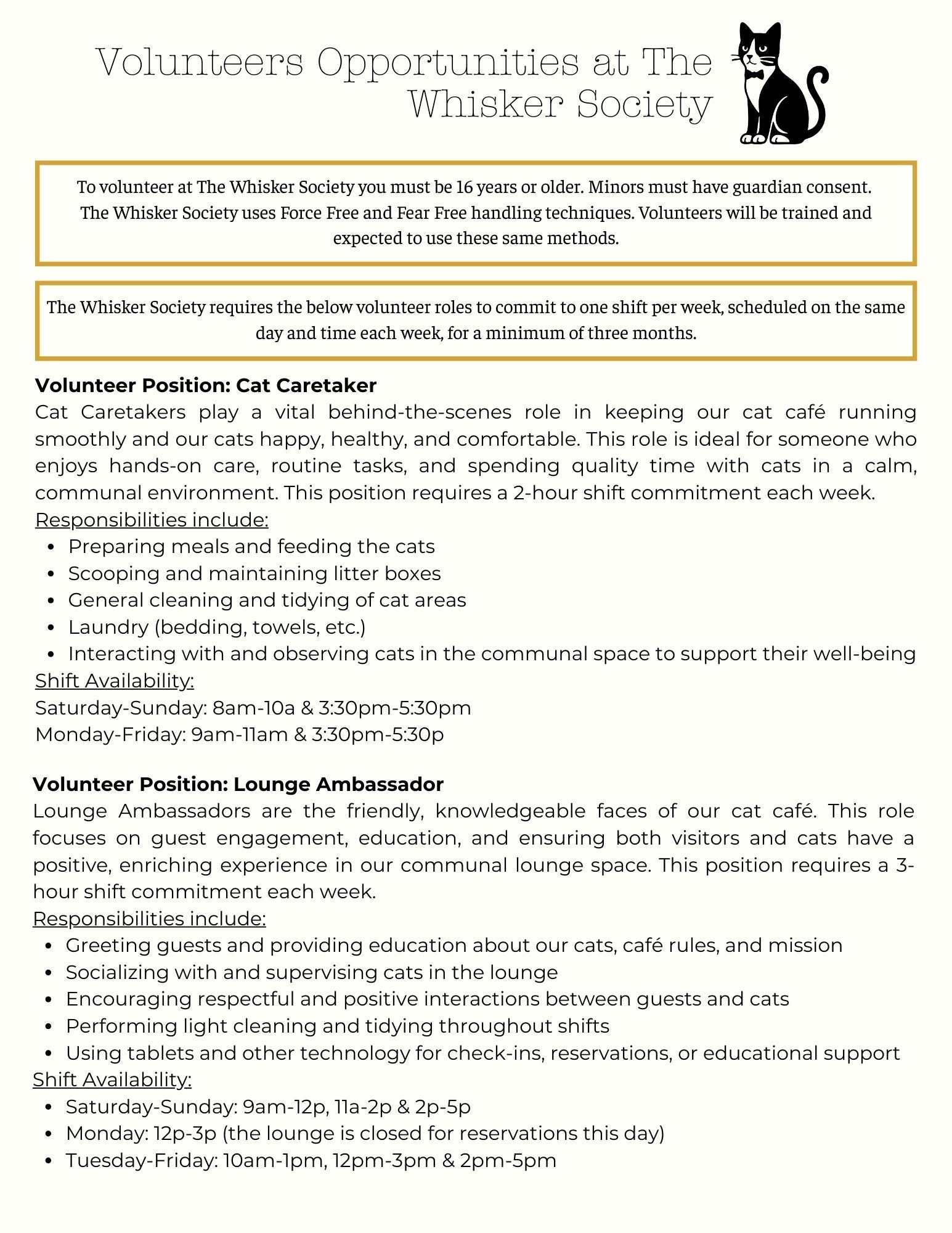 Volunteers Opportunities at The Whisker Society

To volunteer at The Whisker Society you must be 16 years or older. Minors must have guardian consent. The Whisker Society uses Force Free and Fear Free handling techniques. Volunteers will be trained and expected to use these same methods.

The Whisker Society requires the below volunteer roles to commit to one shift per week, scheduled on the same day and time each week, for a minimum of three months.

Volunteer Position: Cat Caretaker

Cat Caretakers play a vital behind-the-scenes role in keeping our cat café running smoothly and our cats happy, healthy, and comfortable. This role is ideal for someone who enjoys hands-on care, routine tasks, and spending quality time with cats in a calm, communal environment. This position requires a 2-hour shift commitment each week.

Responsibilities include:
• Preparing meals and feeding the cats
• Scooping and maintaining litter boxes
• General cleaning and tidying of cat areas
• Laundry (bedding, towels, etc.)
• Interacting with and observing cats in the communal space to support their well-being

Shift Availability:
Saturday-Sunday: 8am-10a & 3:30pm-5:30pm
Monday-Friday: 9am-11am & 3:30pm-5:30p

Volunteer Position: Lounge Ambassador

Lounge Ambassadors are the friendly, knowledgeable faces of our cat café. This role focuses on guest engagement, education, and ensuring both visitors and cats have a positive, enriching experience in our communal lounge space. This position requires a 3-hour shift commitment each week.

Responsibilities include:
• Greeting guests and providing education about our cats, café rules, and mission
• Socializing with and supervising cats in the lounge
• Encouraging respectful and positive interactions between guests and cats
• Performing light cleaning and tidying throughout shifts
• Using tablets and other technology for check-ins, reservations, or educational support

Shift Availability:
• Saturday-Sunday: 9am-12p, 11a-2p & 2p-5p
• Monday: 12p-3p (the lounge is closed for reservations this day)
• Tuesday-Friday: 10am-1pm, 12pm-3pm & 2pm-5pm